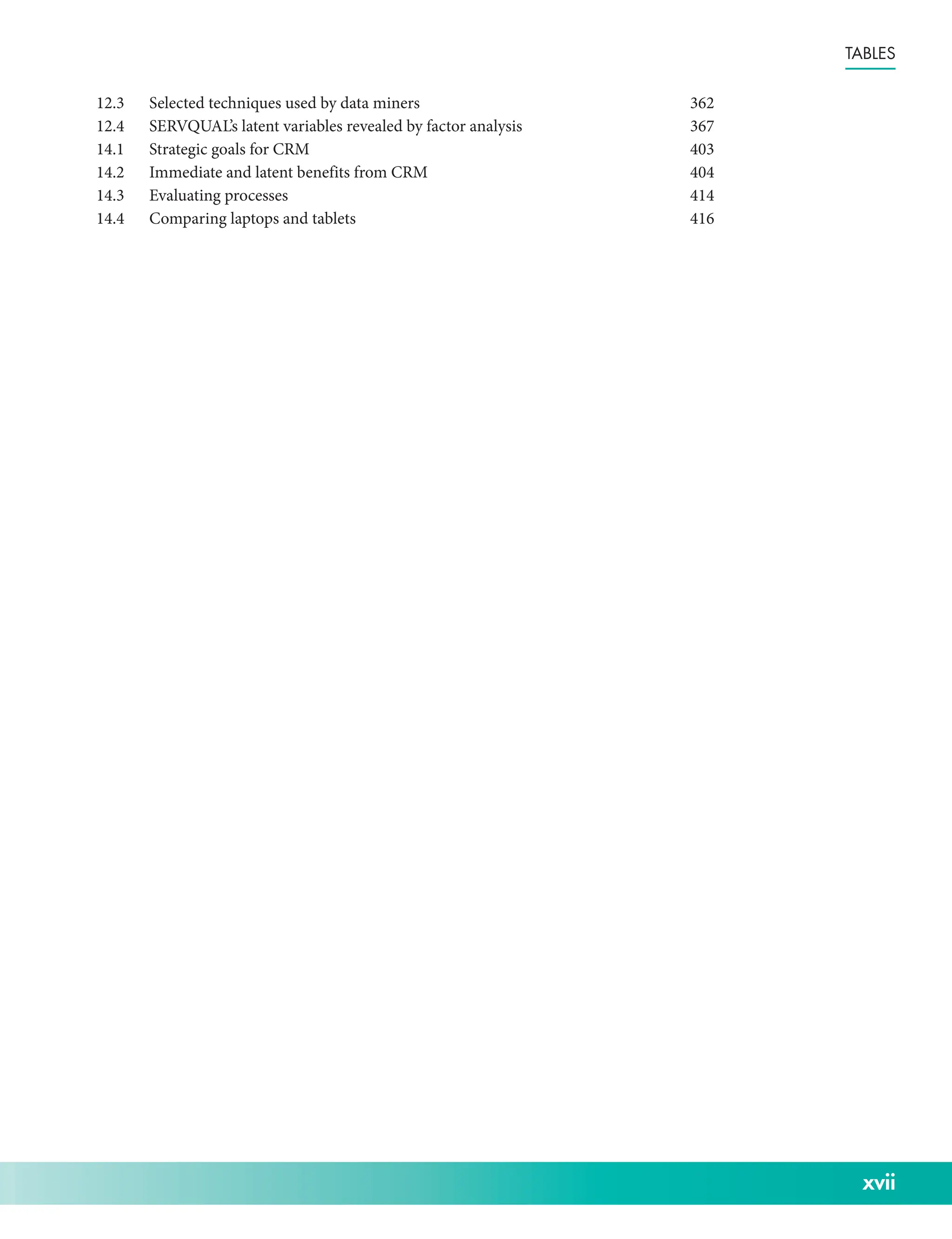 TABLES

12.3 Selected techniques used by data miners 362
12.4 SERVQUAL's latent variables revealed by factor analysis 367
14.1 Strategic goals for CRM 403
14.2 Immediate and latent benefits from CRM 404
14.3 Evaluating processes 414
14.4 Comparing laptops and tablets 416

xvii